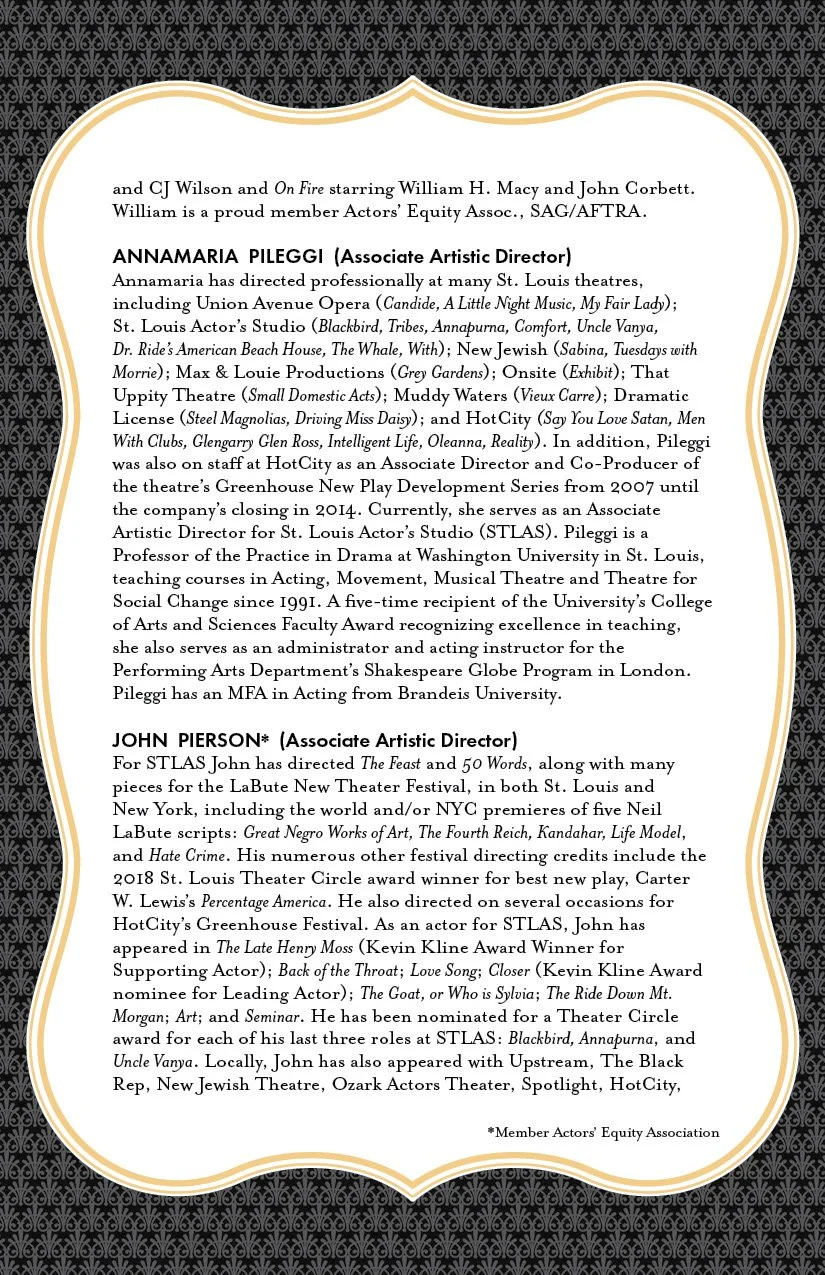 and CJ Wilson and On Fire starring William H. Macy and John Corbett. William is a proud member Actors' Equity Assoc., SAG/AFTRA.

ANNAMARIA PILEGGI (Associate Artistic Director)
Annamaria has directed professionally at many St. Louis theatres, including Union Avenue Opera (Candide, A Little Night Music, My Fair Lady); St. Louis Actor's Studio (Blackbird, Tribes, Annapurna, Comfort, Uncle Vanya, Dr. Ride's American Beach House, The Whale, With); New Jewish (Sabina, Tuesdays with Morrie); Max & Louie Productions (Grey Gardens); Onsite (Exhibit); That Uppity Theatre (Small Domestic Acts); Muddy Waters (Vieux Carre); Dramatic License (Steel Magnolias, Driving Miss Daisy); and HotCity (Say You Love Satan, Men With Clubs, Glengarry Glen Ross, Intelligent Life, Oleanna, Reality). In addition, Pileggi was also on staff at HotCity as an Associate Director and Co-Producer of the theatre's Greenhouse New Play Development Series from 2007 until the company's closing in 2014. Currently, she serves as an Associate Artistic Director for St. Louis Actor's Studio (STLAS). Pileggi is a Professor of the Practice in Drama at Washington University in St. Louis, teaching courses in Acting, Movement, Musical Theatre and Theatre for Social Change since 1991. A five-time recipient of the University's College of Arts and Sciences Faculty Award recognizing excellence in teaching, she also serves as an administrator and acting instructor for the Performing Arts Department's Shakespeare Globe Program in London. Pileggi has an MFA in Acting from Brandeis University.

JOHN PIERSON* (Associate Artistic Director)
For STLAS John has directed The Feast and 50 Words, along with many pieces for the LaBute New Theater Festival, in both St. Louis and New York, including the world and/or NYC premieres of five Neil LaBute scripts: Great Negro Works of Art, The Fourth Reich, Kandahar, Life Model, and Hate Crime. His numerous other festival directing credits include the 2018 St. Louis Theater Circle award winner for best new play, Carter W. Lewis's Percentage America. He also directed on several occasions for HotCity's Greenhouse Festival. As an actor for STLAS, John has appeared in The Late Henry Moss (Kevin Kline Award Winner for Supporting Actor); Back of the Throat; Love Song; Closer (Kevin Kline Award nominee for Leading Actor); The Goat, or Who is Sylvia; The Ride Down Mt. Morgan; Art; and Seminar. He has been nominated for a Theater Circle award for each of his last three roles at STLAS: Blackbird, Annapurna, and Uncle Vanya. Locally, John has also appeared with Upstream, The Black Rep, New Jewish Theatre, Ozark Actors Theater, Spotlight, HotCity,

*Member Actors' Equity Association